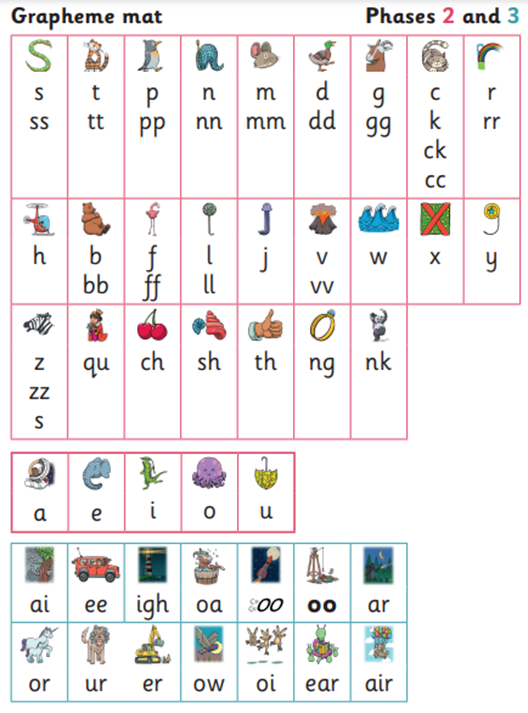 Grapheme mat

Phases 2 and 3

| s ss | t tt | p pp | n nn | m mm | d dd | g gg | c k ck cc | r rr |
|---|---|---|---|---|---|---|---|---|
| h | b bb | f ff | l ll | j | v vv | w | x | y |
| z zz s | qu | ch | sh | th | ng | nk | | |

| a | e | i | o | u |
|---|---|---|---|---|

| ai | ee | igh | oa | oo | oo | ar |
|---|---|---|---|---|---|---|
| or | ur | er | ow | oi | ear | air |